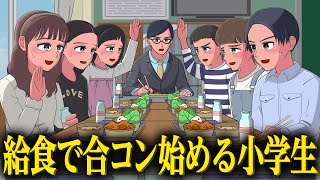 LOVE

給食で合コン始める小学生